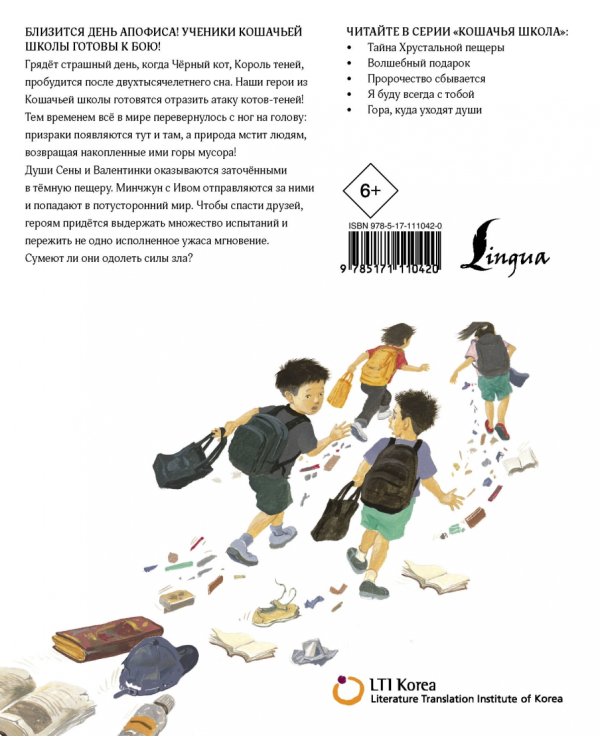 БЛИЗИТСЯ ДЕНЬ АПОФИСА! УЧЕНИКИ КОШАЧЬЕЙ ШКОЛЫ ГОТОВЫ К БОЮ!

Грядёт страшный день, когда Чёрный кот, Король теней, пробудится после двухтысячелетнего сна. Наши герои из Кошачьей школы готовятся отразить атаку котов-теней! Тем временем всё в мире перевернулось с ног на голову: призраки появляются тут и там, а природа мстит людям, возвращая накопленные ими горы мусора!

Души Сены и Валентинки оказываются заточёнными в тёмную пещеру. Минчжун с Ивом отправляются за ними и попадают в потусторонний мир. Чтобы спасти друзей, героям придётся выдержать множество испытаний и пережить не одно исполненное ужаса мгновение. Сумеют ли они одолеть силы зла?

ЧИТАЙТЕ В СЕРИИ «КОШАЧЬЯ ШКОЛА»:
• Тайна Хрустальной пещеры
• Волшебный подарок
• Пророчество сбывается
• Я буду всегда с тобой
• Гора, куда уходят души

6+

ISBN 978-5-17-111042-0

9 785171 110420

Lingua

LTI Korea
Literature Translation Institute of Korea